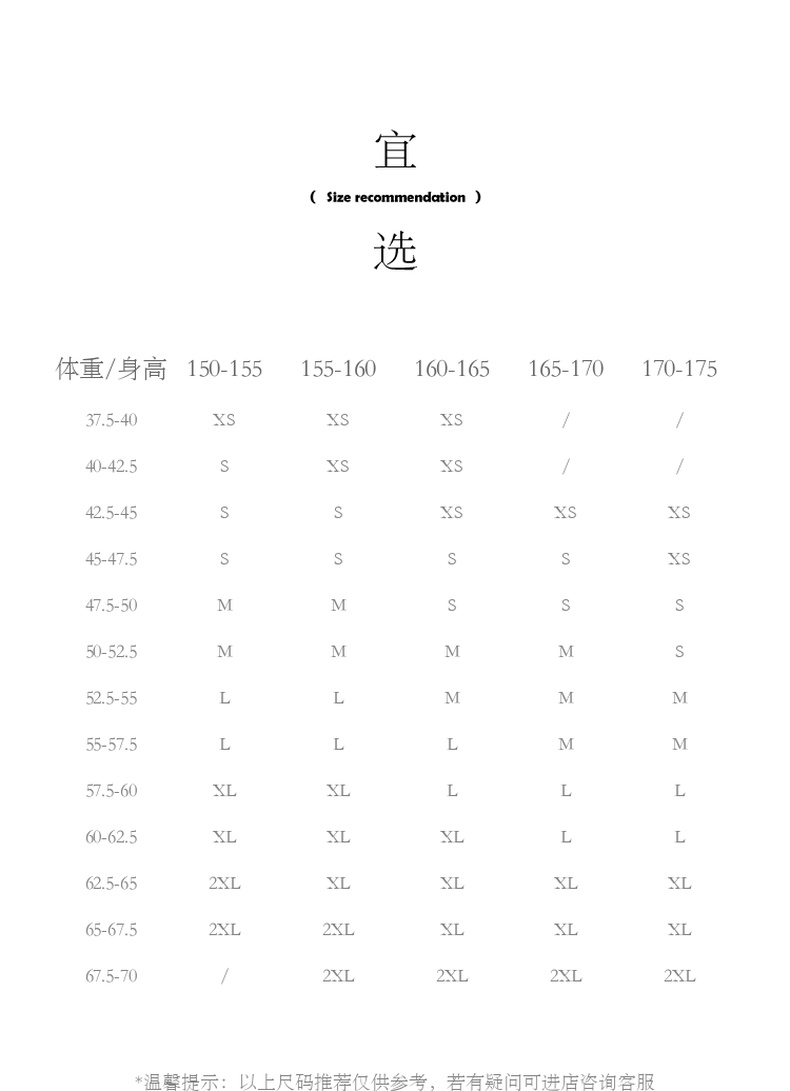 宜

( Size recommendation )

选

| 体重/身高 | 150-155 | 155-160 | 160-165 | 165-170 | 170-175 |
|---|---|---|---|---|---|
| 37.5-40 | XS | XS | XS | / | / |
| 40-42.5 | S | XS | XS | / | / |
| 42.5-45 | S | S | XS | XS | XS |
| 45-47.5 | S | S | S | S | XS |
| 47.5-50 | M | M | S | S | S |
| 50-52.5 | M | M | M | M | S |
| 52.5-55 | L | L | M | M | M |
| 55-57.5 | L | L | L | M | M |
| 57.5-60 | XL | XL | L | L | L |
| 60-62.5 | XL | XL | XL | L | L |
| 62.5-65 | 2XL | XL | XL | XL | XL |
| 65-67.5 | 2XL | 2XL | XL | XL | XL |
| 67.5-70 | / | 2XL | 2XL | 2XL | 2XL |

*温馨提示：以上尺码推荐仅供参考，若有疑问可进店咨询客服